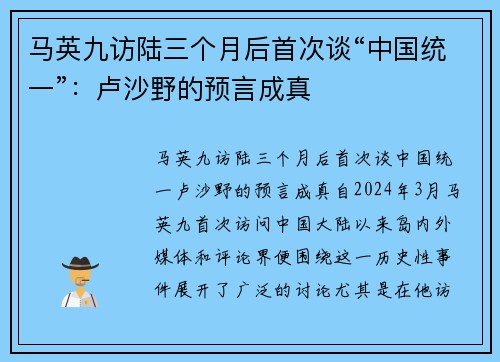 马英九访陆三个月后首次谈“中国统一”：卢沙野的预言成真

马英九访陆三个月后首次谈中国统一卢沙野的预言成真自2024年3月马英九首次访问中国大陆以来岛内外媒体和评论界便围绕这一历史性事件展开了广泛的讨论尤其是在他访